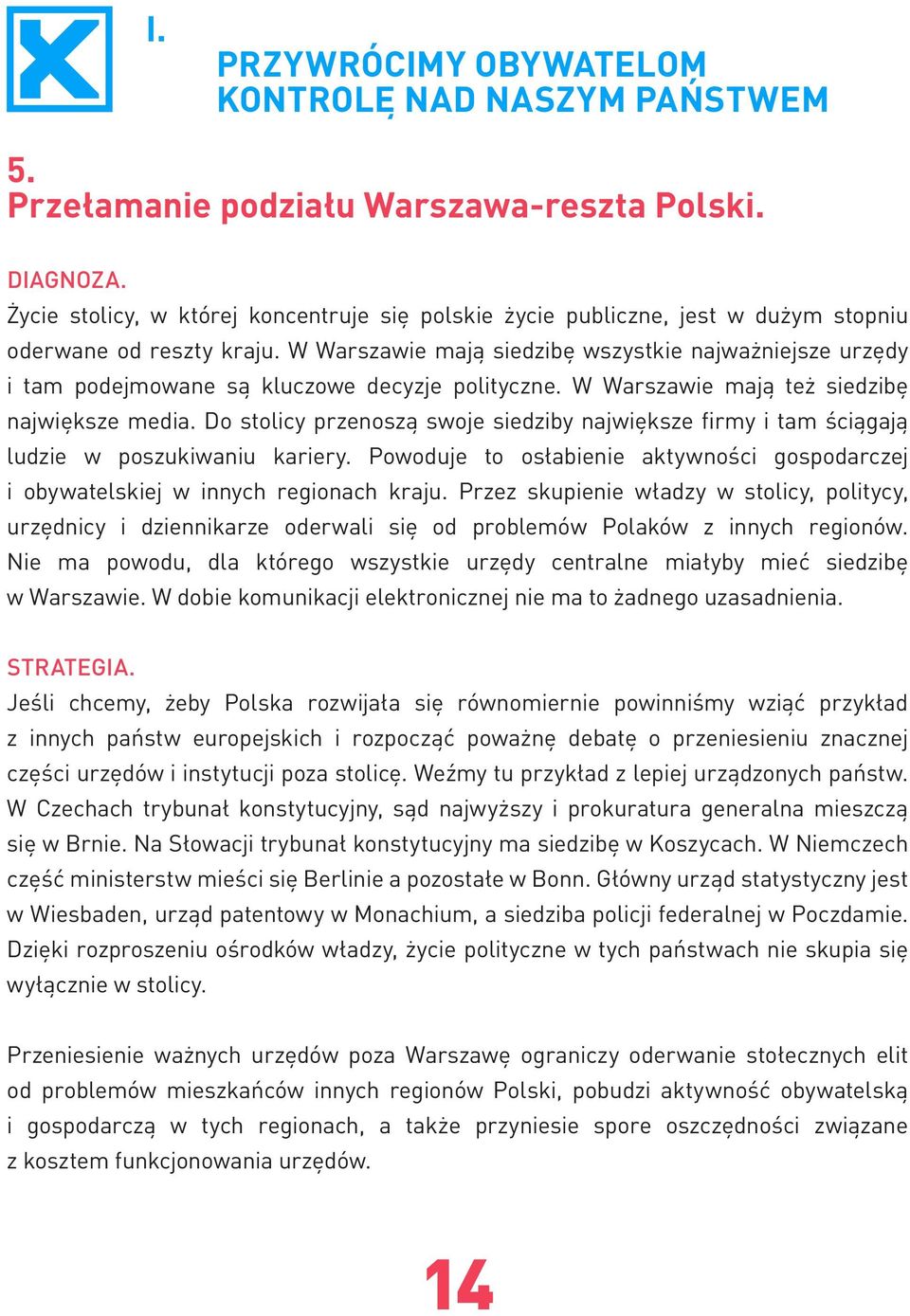 I.

PRZYWRÓCIMY OBYWATELOM KONTROLĘ NAD NASZYM PAŃSTWEM

5.
Przełamanie podziału Warszawa-reszta Polski.

DIAGNOZA.
Życie stolicy, w której koncentruje się polskie życie publiczne, jest w dużym stopniu oderwane od reszty kraju. W Warszawie mają siedzibę wszystkie najważniejsze urzędy i tam podejmowane są kluczowe decyzje polityczne. W Warszawie mają też siedzibę największe media. Do stolicy przenoszą swoje siedziby największe firmy i tam ściągają ludzie w poszukiwaniu kariery. Powoduje to osłabienie aktywności gospodarczej i obywatelskiej w innych regionach kraju. Przez skupienie władzy w stolicy, politycy, urzędnicy i dziennikarze oderwali się od problemów Polaków z innych regionów. Nie ma powodu, dla którego wszystkie urzędy centralne miałyby mieć siedzibę w Warszawie. W dobie komunikacji elektronicznej nie ma to żadnego uzasadnienia.

STRATEGIA.
Jeśli chcemy, żeby Polska rozwijała się równomiernie powinniśmy wziąć przykład z innych państw europejskich i rozpocząć poważnę debatę o przeniesieniu znacznej części urzędów i instytucji poza stolicę. Weźmy tu przykład z lepiej urządzonych państw. W Czechach trybunał konstytucyjny, sąd najwyższy i prokuratura generalna mieszczą się w Brnie. Na Słowacji trybunał konstytucyjny ma siedzibę w Koszycach. W Niemczech część ministerstw mieści się Berlinie a pozostałe w Bonn. Główny urząd statystyczny jest w Wiesbaden, urząd patentowy w Monachium, a siedziba policji federalnej w Poczdamie. Dzięki rozproszeniu ośrodków władzy, życie polityczne w tych państwach nie skupia się wyłącznie w stolicy.

Przeniesienie ważnych urzędów poza Warszawę ograniczy oderwanie stołecznych elit od problemów mieszkańców innych regionów Polski, pobudzi aktywność obywatelską i gospodarczą w tych regionach, a także przyniesie spore oszczędności związane z kosztem funkcjonowania urzędów.

14